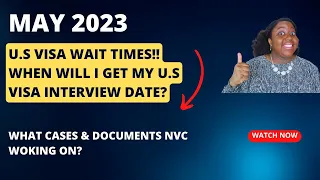 MAY 2023

U.S VISA WAIT TIMES!! WHEN WILL I GET MY U.S VISA INTERVIEW DATE?

WHAT CASES & DOCUMENTS NVC WOKING ON?

WATCH NOW